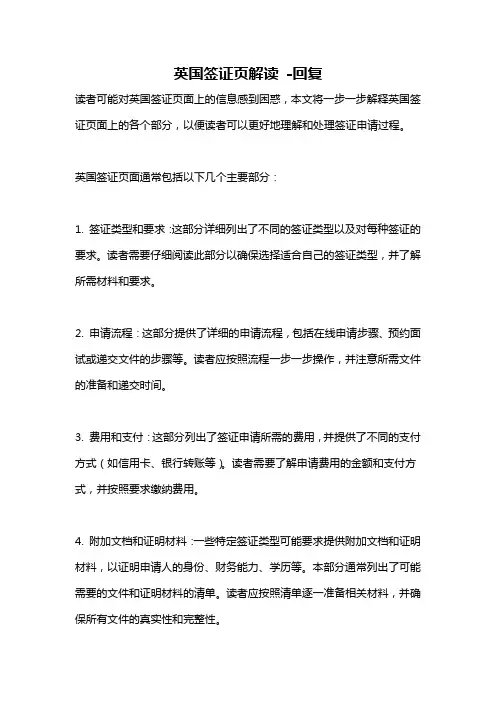 英国签证页解读 -回复

读者可能对英国签证页面上的信息感到困惑，本文将一步一步解释英国签证页面上的各个部分，以便读者可以更好地理解和处理签证申请过程。

英国签证页面通常包括以下几个主要部分：

1. 签证类型和要求：这部分详细列出了不同的签证类型以及对每种签证的要求。读者需要仔细阅读此部分以确保选择适合自己的签证类型，并了解所需材料和要求。

2. 申请流程：这部分提供了详细的申请流程，包括在线申请步骤、预约面试或递交文件的步骤等。读者应按照流程一步一步操作，并注意所需文件的准备和递交时间。

3. 费用和支付：这部分列出了签证申请所需的费用，并提供了不同的支付方式（如信用卡、银行转账等）。读者需要了解申请费用的金额和支付方式，并按照要求缴纳费用。

4. 附加文档和证明材料：一些特定签证类型可能要求提供附加文档和证明材料，以证明申请人的身份、财务能力、学历等。本部分通常列出了可能需要的文件和证明材料的清单。读者应按照清单逐一准备相关材料，并确保所有文件的真实性和完整性。